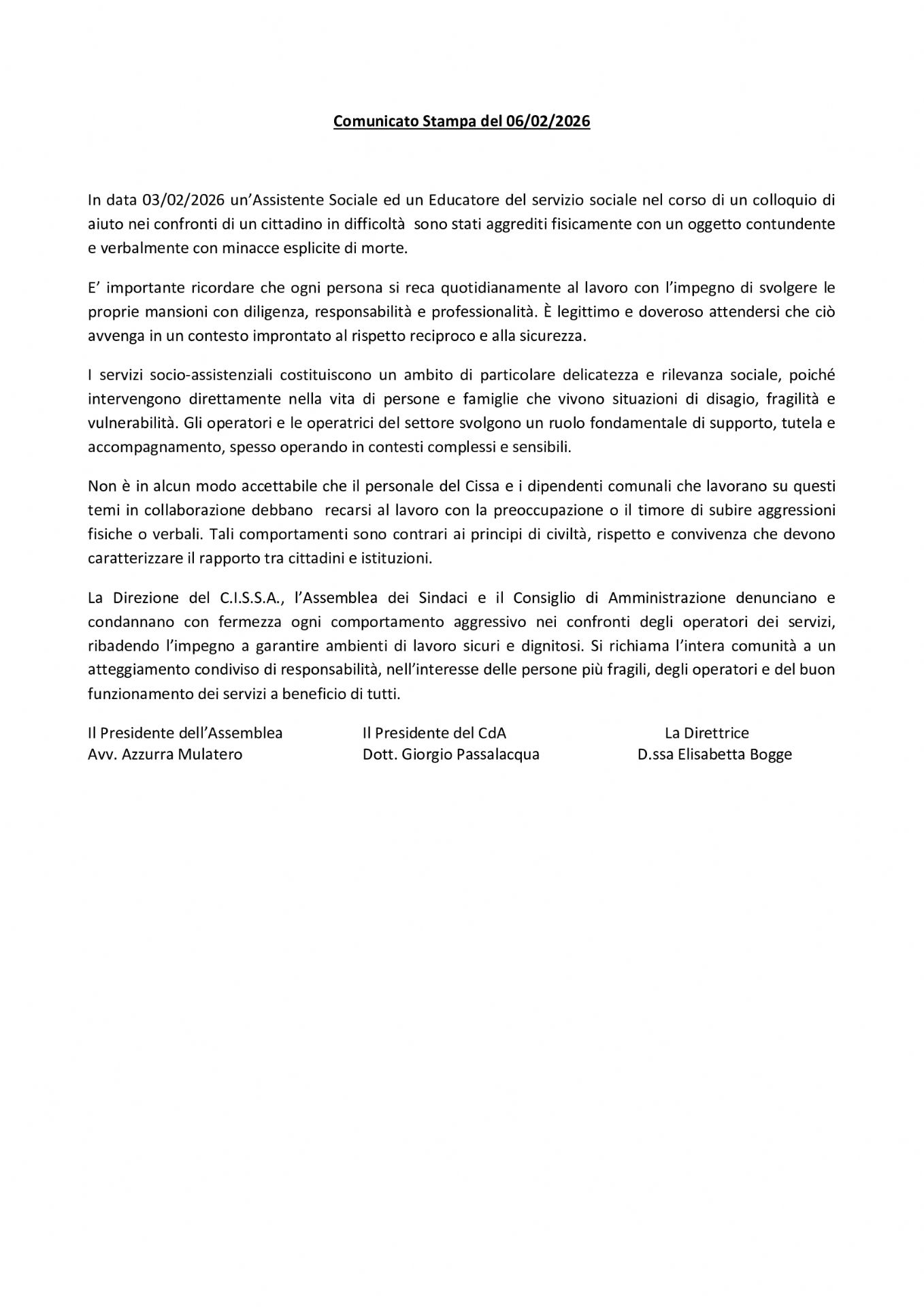 Comunicato Stampa del 06/02/2026

In data 03/02/2026 un'Assistente Sociale ed un Educatore del servizio sociale nel corso di un colloquio di aiuto nei confronti di un cittadino in difficoltà sono stati aggrediti fisicamente con un oggetto contundente e verbalmente con minacce esplicite di morte.

E' importante ricordare che ogni persona si reca quotidianamente al lavoro con l'impegno di svolgere le proprie mansioni con diligenza, responsabilità e professionalità. È legittimo e doveroso attendersi che ciò avvenga in un contesto improntato al rispetto reciproco e alla sicurezza.

I servizi socio-assistenziali costituiscono un ambito di particolare delicatezza e rilevanza sociale, poiché intervengono direttamente nella vita di persone e famiglie che vivono situazioni di disagio, fragilità e vulnerabilità. Gli operatori e le operatrici del settore svolgono un ruolo fondamentale di supporto, tutela e accompagnamento, spesso operando in contesti complessi e sensibili.

Non è in alcun modo accettabile che il personale del Cissa e i dipendenti comunali che lavorano su questi temi in collaborazione debbano recarsi al lavoro con la preoccupazione o il timore di subire aggressioni fisiche o verbali. Tali comportamenti sono contrari ai principi di civiltà, rispetto e convivenza che devono caratterizzare il rapporto tra cittadini e istituzioni.

La Direzione del C.I.S.S.A., l'Assemblea dei Sindaci e il Consiglio di Amministrazione denunciano e condannano con fermezza ogni comportamento aggressivo nei confronti degli operatori dei servizi, ribadendo l'impegno a garantire ambienti di lavoro sicuri e dignitosi. Si richiama l'intera comunità a un atteggiamento condiviso di responsabilità, nell'interesse delle persone più fragili, degli operatori e del buon funzionamento dei servizi a beneficio di tutti.

Il Presidente dell'Assemblea
Avv. Azzurra Mulatero

Il Presidente del CdA
Dott. Giorgio Passalacqua

La Direttrice
D.ssa Elisabetta Bogge